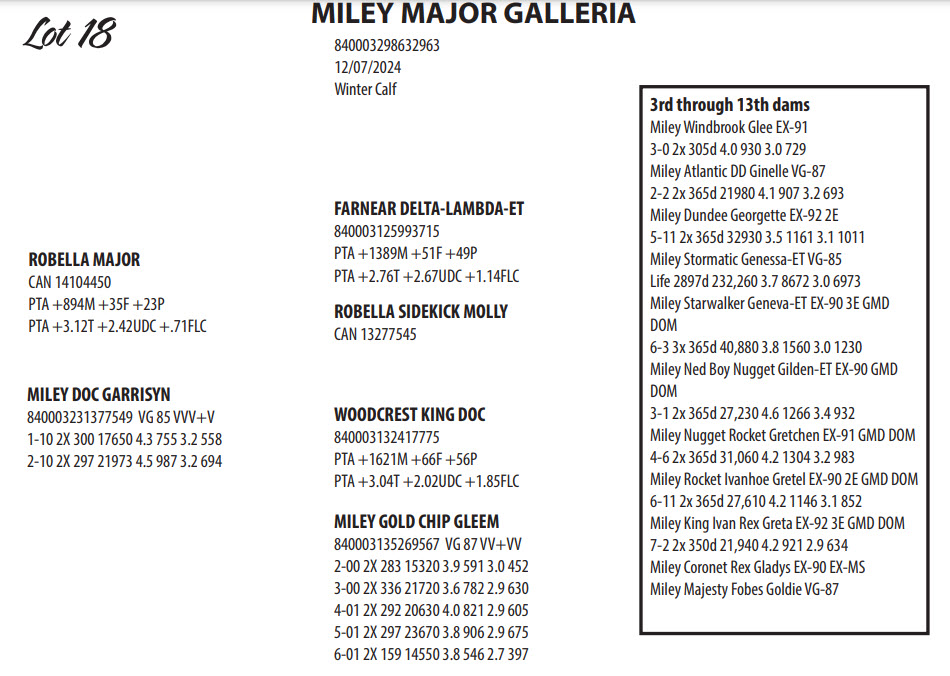 Lot 18

MILEY MAJOR GALLERIA
840003298632963
12/07/2024
Winter Calf

ROBELLA MAJOR
CAN 14104450
PTA +894M +35F +23P
PTA +3.12T +2.42UDC +.71FLC

MILEY DOC GARRISYN
840003231377549 VG 85 VVV+V
1-10 2X 300 17650 4.3 755 3.2 558
2-10 2X 297 21973 4.5 987 3.2 694

FARNEAR DELTA-LAMBDA-ET
840003125993715
PTA +1389M +51F +49P
PTA +2.76T +2.67UDC +1.14FLC

ROBELLA SIDEKICK MOLLY
CAN 13277545

WOODCREST KING DOC
840003132417775
PTA +1621M +66F +56P
PTA +3.04T +2.02UDC +1.85FLC

MILEY GOLD CHIP GLEEM
840003135269567 VG 87 VV+VV
2-00 2X 283 15320 3.9 591 3.0 452
3-00 2X 336 21720 3.6 782 2.9 630
4-01 2X 292 20630 4.0 821 2.9 605
5-01 2X 297 23670 3.8 906 2.9 675
6-01 2X 159 14550 3.8 546 2.7 397

3rd through 13th dams
Miley Windbrook Glee EX-91
3-0 2x 305d 4.0 930 3.0 729
Miley Atlantic DD Ginelle VG-87
2-2 2x 365d 21980 4.1 907 3.2 693
Miley Dundee Georgette EX-92 2E
5-11 2x 365d 32930 3.5 1161 3.1 1011
Miley Stormatic Genessa-ET VG-85
Life 2897d 232,260 3.7 8672 3.0 6973
Miley Starwalker Geneva-ET EX-90 3E GMD DOM
6-3 3x 365d 40,880 3.8 1560 3.0 1230
Miley Ned Boy Nugget Gilden-ET EX-90 GMD DOM
3-1 2x 365d 27,230 4.6 1266 3.4 932
Miley Nugget Rocket Gretchen EX-91 GMD DOM
4-6 2x 365d 31,060 4.2 1304 3.2 983
Miley Rocket Ivanhoe Gretel EX-90 2E GMD DOM
6-11 2x 365d 27,610 4.2 1146 3.1 852
Miley King Ivan Rex Greta EX-92 3E GMD DOM
7-2 2x 350d 21,940 4.2 921 2.9 634
Miley Coronet Rex Gladys EX-90 EX-MS
Miley Majesty Fobes Goldie VG-87